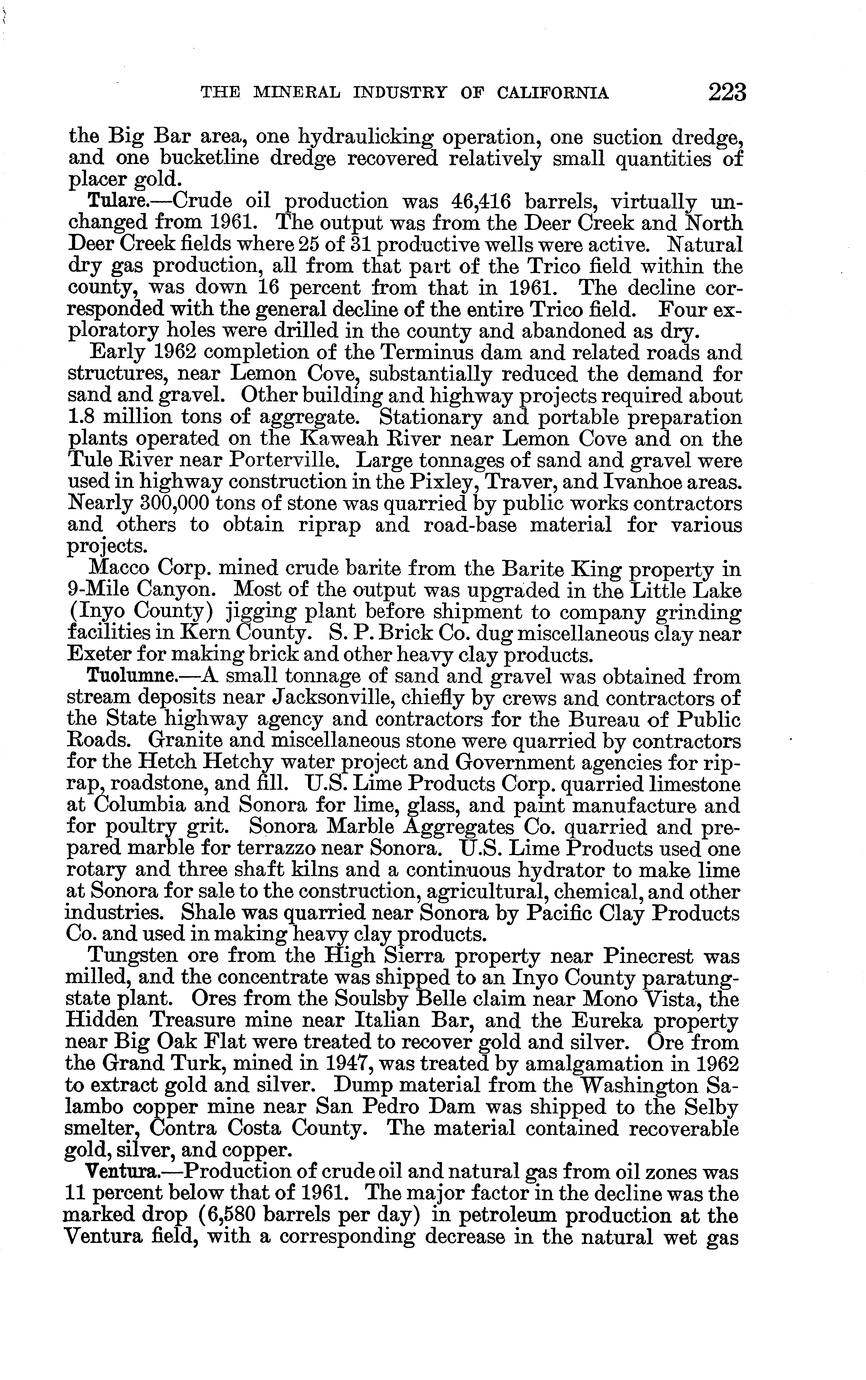 THE MINERAL INDUSTRY OF CALIFORNIA 223

the Big Bar area, one hydraulicking operation, one suction dredge, and one bucketline dredge recovered relatively small quantities of placer gold.

Tulare.—Crude oil production was 46,416 barrels, virtually unchanged from 1961. The output was from the Deer Creek and North Deer Creek fields where 25 of 31 productive wells were active. Natural dry gas production, all from that part of the Trico field within the county, was down 16 percent from that in 1961. The decline corresponded with the general decline of the entire Trico field. Four exploratory holes were drilled in the county and abandoned as dry.

Early 1962 completion of the Terminus dam and related roads and structures, near Lemon Cove, substantially reduced the demand for sand and gravel. Other building and highway projects required about 1.8 million tons of aggregate. Stationary and portable preparation plants operated on the Kaweah River near Lemon Cove and on the Tule River near Porterville. Large tonnages of sand and gravel were used in highway construction in the Pixley, Traver, and Ivanhoe areas. Nearly 300,000 tons of stone was quarried by public works contractors and others to obtain riprap and road-base material for various projects.

Macco Corp. mined crude barite from the Barite King property in 9-Mile Canyon. Most of the output was upgraded in the Little Lake (Inyo County) jigging plant before shipment to company grinding facilities in Kern County. S. P. Brick Co. dug miscellaneous clay near Exeter for making brick and other heavy clay products.

Tuolumne.—A small tonnage of sand and gravel was obtained from stream deposits near Jacksonville, chiefly by crews and contractors of the State highway agency and contractors for the Bureau of Public Roads. Granite and miscellaneous stone were quarried by contractors for the Hetch Hetchy water project and Government agencies for riprap, roadstone, and fill. U.S. Lime Products Corp. quarried limestone at Columbia and Sonora for lime, glass, and paint manufacture and for poultry grit. Sonora Marble Aggregates Co. quarried and prepared marble for terrazzo near Sonora. U.S. Lime Products used one rotary and three shaft kilns and a continuous hydrator to make lime at Sonora for sale to the construction, agricultural, chemical, and other industries. Shale was quarried near Sonora by Pacific Clay Products Co. and used in making heavy clay products.

Tungsten ore from the High Sierra property near Pinecrest was milled, and the concentrate was shipped to an Inyo County paratungstate plant. Ores from the Soulsby Belle claim near Mono Vista, the Hidden Treasure mine near Italian Bar, and the Eureka property near Big Oak Flat were treated to recover gold and silver. Ore from the Grand Turk, mined in 1947, was treated by amalgamation in 1962 to extract gold and silver. Dump material from the Washington Salambo copper mine near San Pedro Dam was shipped to the Selby smelter, Contra Costa County. The material contained recoverable gold, silver, and copper.

Ventura.—Production of crude oil and natural gas from oil zones was 11 percent below that of 1961. The major factor in the decline was the marked drop (6,580 barrels per day) in petroleum production at the Ventura field, with a corresponding decrease in the natural wet gas